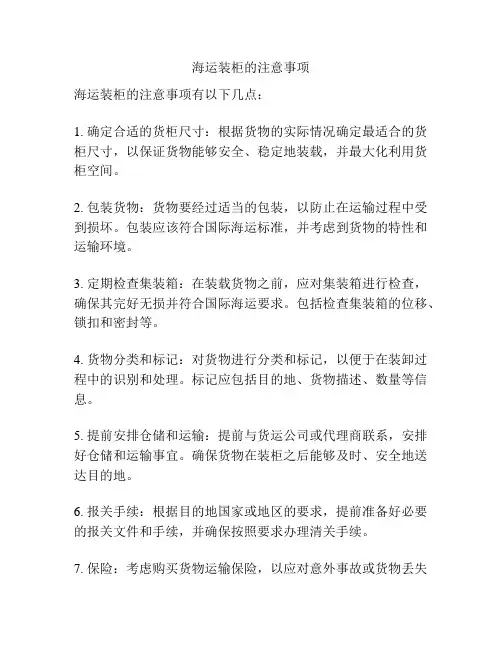 海运装柜的注意事项

海运装柜的注意事项有以下几点：

1. 确定合适的货柜尺寸：根据货物的实际情况确定最适合的货柜尺寸，以保证货物能够安全、稳定地装载，并最大化利用货柜空间。

2. 包装货物：货物要经过适当的包装，以防止在运输过程中受到损坏。包装应该符合国际海运标准，并考虑到货物的特性和运输环境。

3. 定期检查集装箱：在装载货物之前，应对集装箱进行检查，确保其完好无损并符合国际海运要求。包括检查集装箱的位移、锁扣和密封等。

4. 货物分类和标记：对货物进行分类和标记，以便于在装卸过程中的识别和处理。标记应包括目的地、货物描述、数量等信息。

5. 提前安排仓储和运输：提前与货运公司或代理商联系，安排好仓储和运输事宜。确保货物在装柜之后能够及时、安全地送达目的地。

6. 报关手续：根据目的地国家或地区的要求，提前准备好必要的报关文件和手续，并确保按照要求办理清关手续。

7. 保险：考虑购买货物运输保险，以应对意外事故或货物丢失